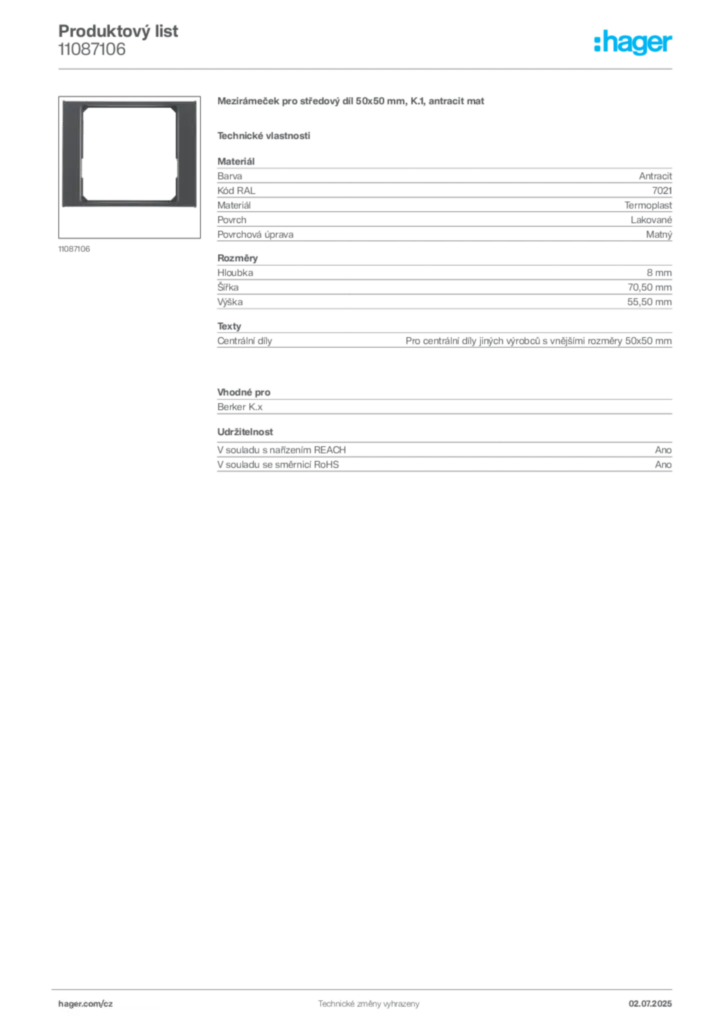 Produktový list
11087106

:hager

11087106

Mezirámeček pro středový díl 50x50 mm, K.1, antracit mat

Technické vlastnosti

Materiál
Barva Antracit
Kód RAL 7021
Materiál Termoplast
Povrch Lakované
Povrchová úprava Matný

Rozměry
Hloubka 8 mm
Šířka 70,50 mm
Výška 55,50 mm

Texty
Centrální díly Pro centrální díly jiných výrobců s vnějšími rozměry 50x50 mm

Vhodné pro
Berker K.x

Udržitelnost
V souladu s nařízením REACH Ano
V souladu se směrnicí RoHS Ano

hager.com/cz Technické změny vyhrazeny 02.07.2025